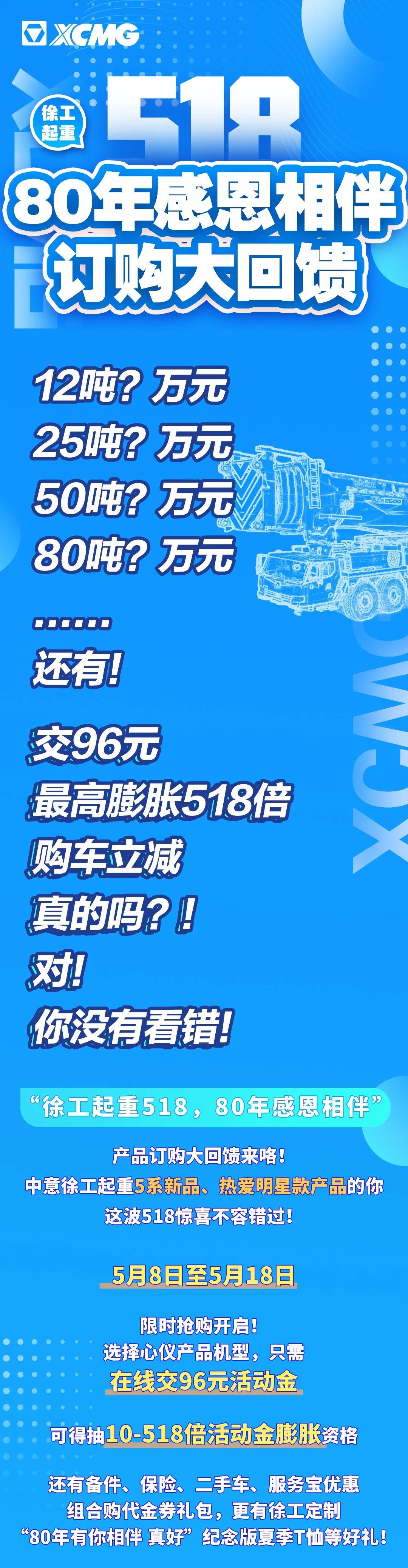 XCMG

徐工起重

518

80年感恩相伴
订购大回馈

12吨？万元
25吨？万元
50吨？万元
80吨？万元
......
还有！

交96元
最高膨胀518倍
购车立减
真的吗？！
对！
你没有看错！

XCMG

“徐工起重518，80年感恩相伴”

产品订购大回馈来咯！
中意徐工起重5系新品、热爱明星款产品的你
这波518惊喜不容错过！

5月8日至5月18日

限时抢购开启！
选择心仪产品机型，只需
在线交96元活动金

可得抽10-518倍活动金膨胀资格

还有备件、保险、二手车、服务宝优惠
组合购代金券礼包，更有徐工定制
“80年有你相伴 真好”纪念版夏季T恤等好礼！